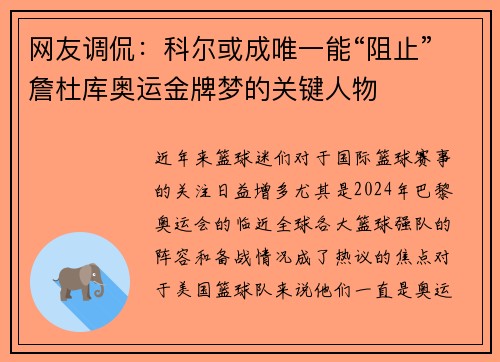 网友调侃：科尔或成唯一能“阻止”詹杜库奥运金牌梦的关键人物

近年来篮球迷们对于国际篮球赛事的关注日益增多尤其是2024年巴黎奥运会的临近全球各大篮球强队的阵容和备战情况成了热议的焦点对于美国篮球队来说他们一直是奥运